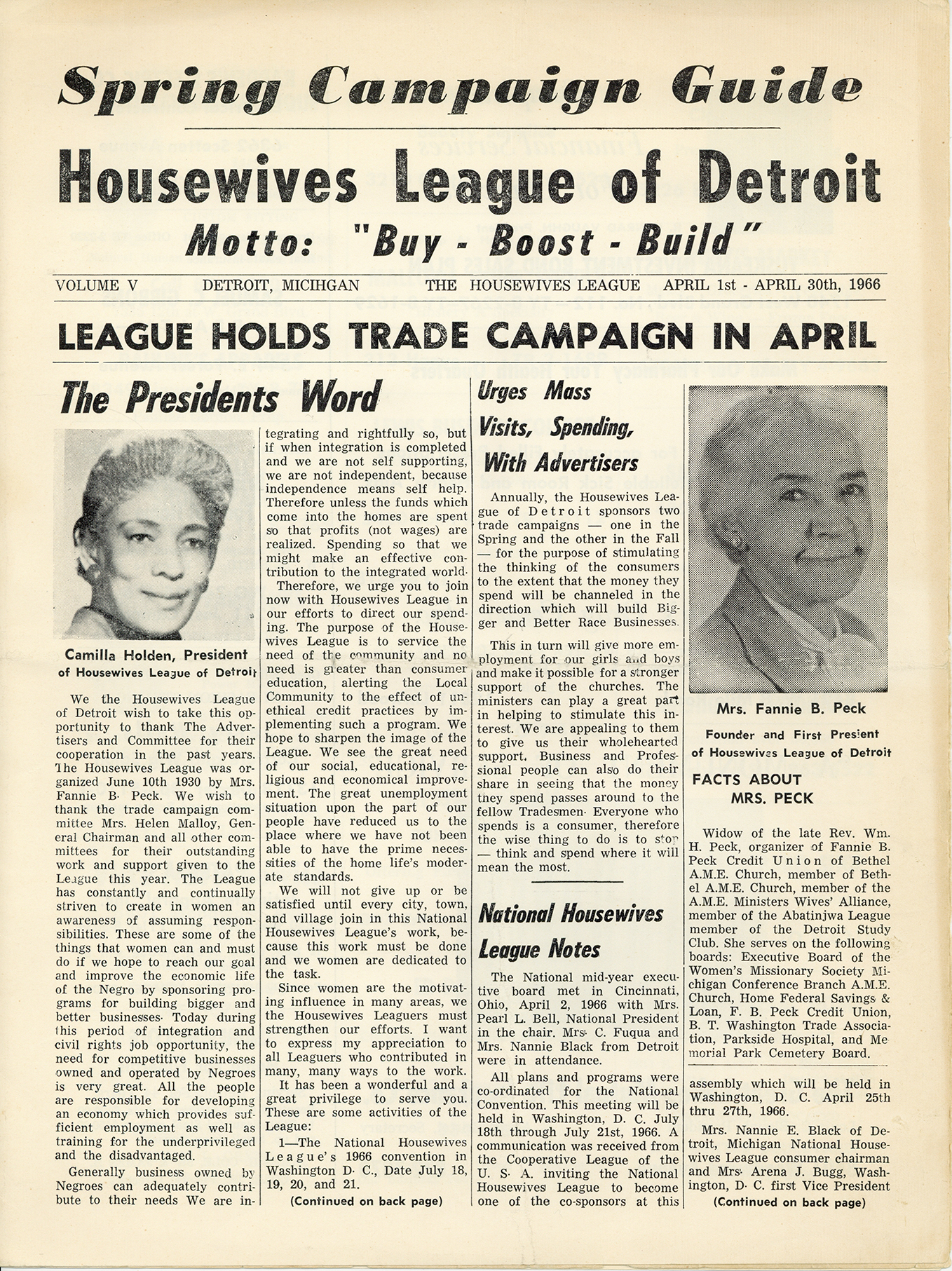 Spring Campaign Guide

Housewives League of Detroit

Motto: "Buy - Boost - Build"

VOLUME V DETROIT, MICIHGAN THE HOUSEWIVES LEAGUE APRIL 1st - APRIL 30th, 1966

LEAGUE HOLDS TRADE CAMPAIGN IN APRIL

The Presidents Word

Camilla Holden, President of Housewives League of Detroit

We the Housewives League of Detroit wish to take this opportunity to thank The Advertisers and Committee for their cooperation in the past years. The Housewives League was organized June 10th 1930 by Mrs. Fannie B. Peck. We wish to thank the trade campaign committee Mrs. Helen Malloy, General Chairman and all other committees for their outstanding work and support given to the League this year. The League has constantly and continually striven to create in women an awareness of assuming responsibilities. These are some of the things that women can and must do if we hope to reach our goal and improve the economic life of the Negro by sponsoring programs for building bigger and better businesses. Today during this period of integration and civil rights job opportunity, the need for competitive businesses owned and operated by Negroes is very great. All the people are responsible for developing an economy which provides sufficient employment as well as training for the underprivileged and the disadvantaged.

Generally business owned by Negroes can adequately contribute to their needs We are integrating and rightfully so, but if when integration is completed and we are not self supporting, we are not independent, because independence means self help. Therefore unless the funds which come into the homes are spent so that profits (not wages) are realized. Spending so that we might make an effective contribution to the integrated world.

Therefore, we urge you to join now with Housewives League in our efforts to direct our spending. The purpose of the Housewives League is to service the need of the community and no need is greater than consumer education, alerting the Local Community to the effect of unethical credit practices by implementing such a program. We hope to sharpen the image of the League. We see the great need of our social, educational, religious and economical improvement. The great unemployment situation upon the part of our people have reduced us to the place where we have not been able to have the prime necessities of the home life's moderate standards.

We will not give up or be satisfied until every city, town, and village join in this National Housewives League's work, because this work must be done and we women are dedicated to the task.

Since women are the motivating influence in many areas, we the Housewives Leaguers must strengthen our efforts. I want to express my appreciation to all Leaguers who contributed in many, many ways to the work.

It has been a wonderful and a great privilege to serve you. These are some activities of the League:

1—The National Housewives League's 1966 convention in Washington D. C., Date July 18, 19, 20, and 21.

(Continued on back page)

Urges Mass Visits, Spending, With Advertisers

Annually, the Housewives League of Detroit sponsors two trade campaigns — one in the Spring and the other in the Fall — for the purpose of stimulating the thinking of the consumers to the extent that the money they spend will be channeled in the direction which will build Bigger and Better Race Businesses.

This in turn will give more employment for our girls and boys and make it possible for a stronger support of the churches. The ministers can play a great part in helping to stimulate this interest. We are appealing to them to give us their wholehearted support. Business and Professional people can also do their share in seeing that the money they spend passes around to the fellow Tradesmen. Everyone who spends is a consumer, therefore the wise thing to do is to stop — think and spend where it will mean the most.

National Housewives League Notes

The National mid-year executive board met in Cincinnati, Ohio, April 2, 1966 with Mrs. Pearl L. Bell, National President in the chair. Mrs. C. Fuqua and Mrs. Nannie Black from Detroit were in attendance.

All plans and programs were co-ordinated for the National Convention. This meeting will be held in Washington, D. C. July 18th through July 21st, 1966. A communication was received from the Cooperative League of the U. S. A. inviting the National Housewives League to become one of the co-sponsors at this assembly which will be held in Washington, D. C. April 25th thru 27th, 1966.

Mrs. Nannie E. Black of Detroit, Michigan National Housewives League consumer chairman and Mrs. Arena J. Bugg, Washington, D. C. first Vice President

(Continued on back page)

Mrs. Fannie B. Peck

Founder and First Presient of Housewives League of Detroit

FACTS ABOUT MRS. PECK

Widow of the late Rev. Wm. H. Peck, organizer of Fannie B. Peck Credit Union of Bethel A.M.E. Church, member of Bethel A.M.E. Church, member of the A.M.E. Ministers Wives' Alliance, member of the Abatinjwa League member of the Detroit Study Club. She serves on the following boards: Executive Board of the Women's Missionary Society Michigan Conference Branch A.M.E. Church, Home Federal Savings & Loan, F. B. Peck Credit Union, B. T. Washington Trade Association, Parkside Hospital, and Memorial Park Cemetery Board.